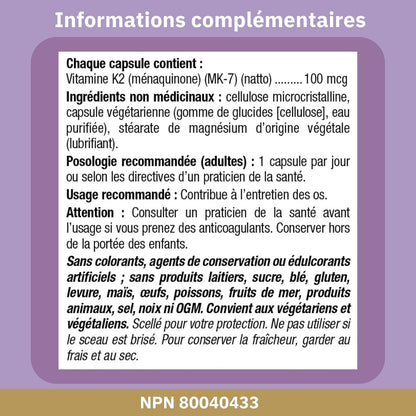 Informations complémentaires

Chaque capsule contient :
Vitamine K2 (ménaquinone) (MK-7) (natto) ......... 100 mcg

Ingrédients non médicinaux : cellulose microcristalline, capsule végétarienne (gomme de glucides [cellulose], eau purifiée), stéarate de magnésium d'origine végétale (lubrifiant).

Posologie recommandée (adultes) : 1 capsule par jour ou selon les directives d'un praticien de la santé.

Usage recommandé : Contribue à l'entretien des os.

Attention : Consulter un praticien de la santé avant l'usage si vous prenez des anticoagulants. Conserver hors de la portée des enfants.

Sans colorants, agents de conservation ou édulcorants artificiels ; sans produits laitiers, sucre, blé, gluten, levure, maïs, œufs, poissons, fruits de mer, produits animaux, sel, noix ni OGM. Convient aux végétariens et végétaliens. Scellé pour votre protection. Ne pas utiliser si le sceau est brisé. Pour conserver la fraîcheur, garder au frais et au sec.

NPN 80040433